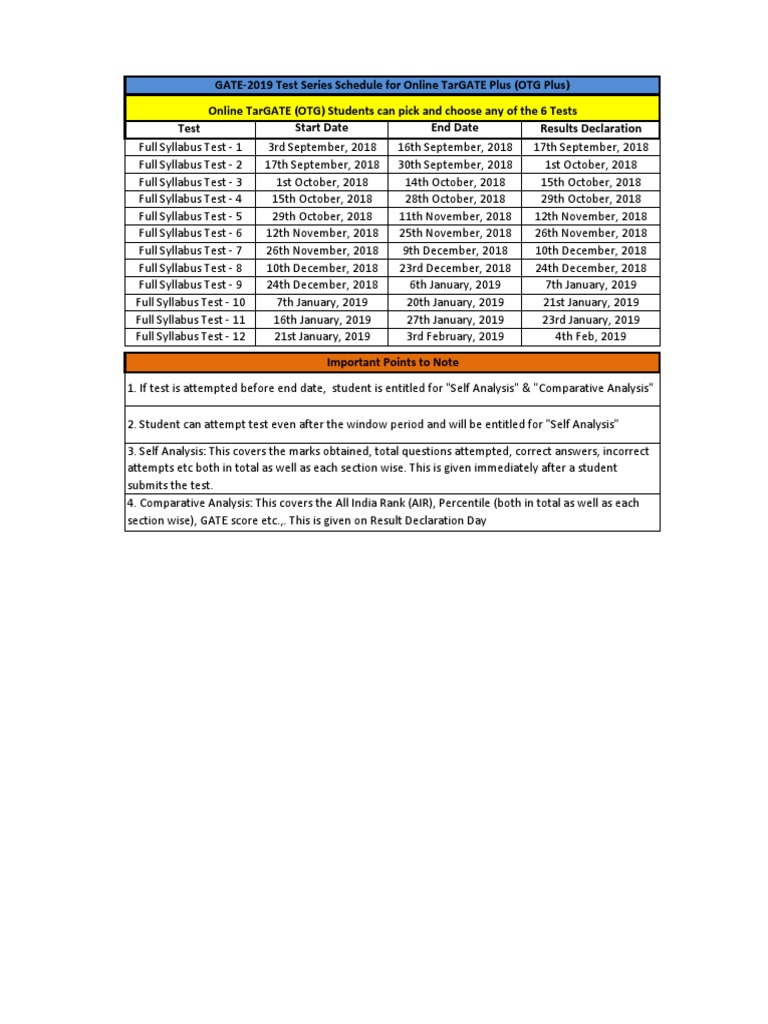 GATE-2019 Test Series Schedule for Online TarGATE Plus (OTG Plus)

Online TarGATE (OTG) Students can pick and choose any of the 6 Tests

| Test | Start Date | End Date | Results Declaration |
|---|---|---|---|
| Full Syllabus Test - 1 | 3rd September, 2018 | 16th September, 2018 | 17th September, 2018 |
| Full Syllabus Test - 2 | 17th September, 2018 | 30th September, 2018 | 1st October, 2018 |
| Full Syllabus Test - 3 | 1st October, 2018 | 14th October, 2018 | 15th October, 2018 |
| Full Syllabus Test - 4 | 15th October, 2018 | 28th October, 2018 | 29th October, 2018 |
| Full Syllabus Test - 5 | 29th October, 2018 | 11th November, 2018 | 12th November, 2018 |
| Full Syllabus Test - 6 | 12th November, 2018 | 25th November, 2018 | 26th November, 2018 |
| Full Syllabus Test - 7 | 26th November, 2018 | 9th December, 2018 | 10th December, 2018 |
| Full Syllabus Test - 8 | 10th December, 2018 | 23rd December, 2018 | 24th December, 2018 |
| Full Syllabus Test - 9 | 24th December, 2018 | 6th January, 2019 | 7th January, 2019 |
| Full Syllabus Test - 10 | 7th January, 2019 | 20th January, 2019 | 21st January, 2019 |
| Full Syllabus Test - 11 | 16th January, 2019 | 27th January, 2019 | 23rd January, 2019 |
| Full Syllabus Test - 12 | 21st January, 2019 | 3rd February, 2019 | 4th Feb, 2019 |

Important Points to Note

1. If test is attempted before end date, student is entitled for "Self Analysis" & "Comparative Analysis"

2. Student can attempt test even after the window period and will be entitled for "Self Analysis"

3. Self Analysis: This covers the marks obtained, total questions attempted, correct answers, incorrect attempts etc both in total as well as each section wise. This is given immediately after a student submits the test.

4. Comparative Analysis: This covers the All India Rank (AIR), Percentile (both in total as well as each section wise), GATE score etc.,. This is given on Result Declaration Day